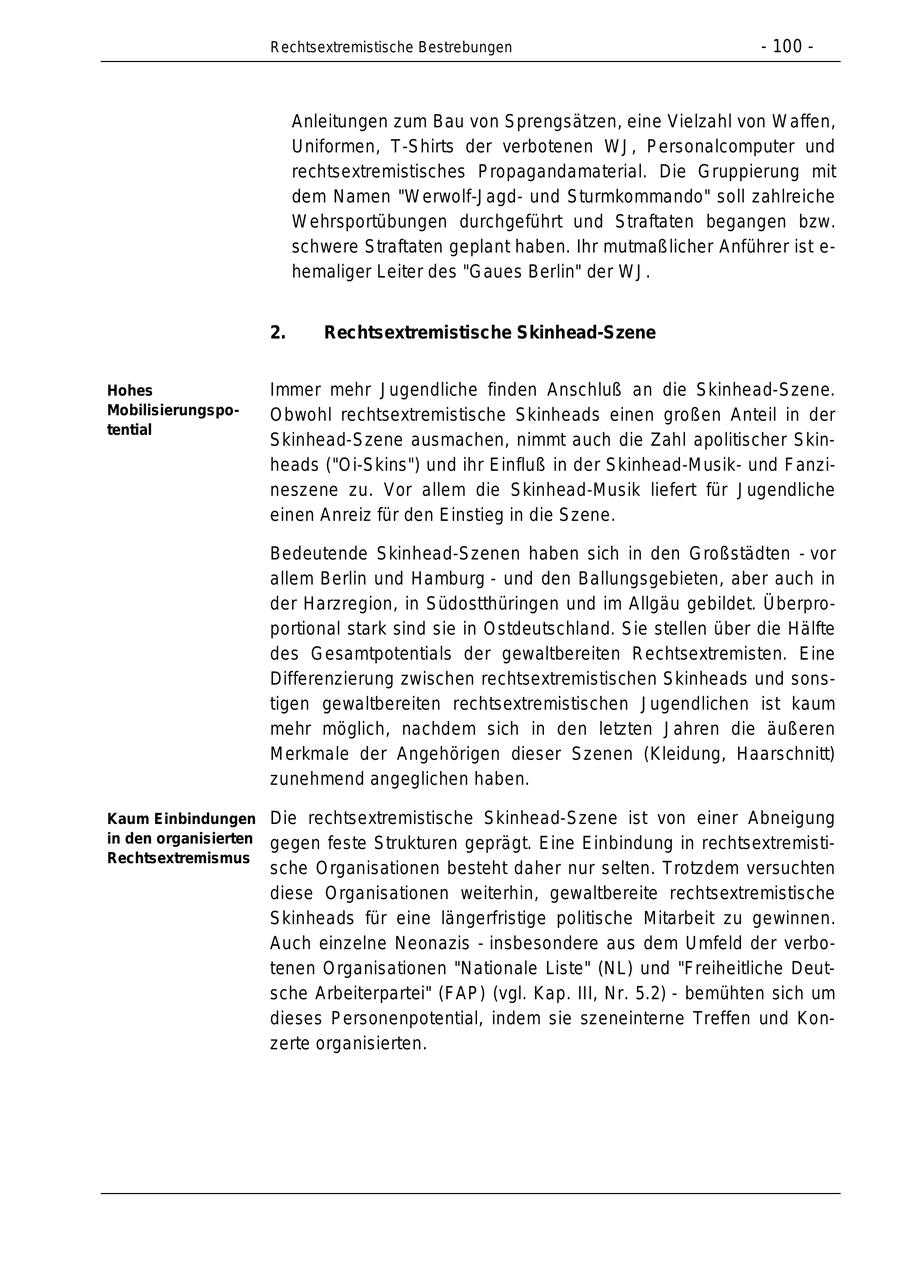 Rechtsextremistische Bestrebungen - 100 -

Anleitungen zum Bau von Sprengsätzen, eine Vielzahl von Waffen, Uniformen, T-Shirts der verbotenen WJ, Personalcomputer und rechtsextremistisches Propagandamaterial. Die Gruppierung mit dem Namen "Werwolf-Jagd- und Sturmkommando" soll zahlreiche Wehrsportübungen durchgeführt und Straftaten begangen bzw. schwere Straftaten geplant haben. Ihr mutmaßlicher Anführer ist ehemaliger Leiter des "Gaues Berlin" der WJ.

2. Rechtsextremistische Skinhead-Szene

Hohes Mobilisierungspotential

Immer mehr Jugendliche finden Anschluß an die Skinhead-Szene. Obwohl rechtsextremistische Skinheads einen großen Anteil in der Skinhead-Szene ausmachen, nimmt auch die Zahl apolitischer Skinheads ("Oi-Skins") und ihr Einfluß in der Skinhead-Musik- und Fanzineszene zu. Vor allem die Skinhead-Musik liefert für Jugendliche einen Anreiz für den Einstieg in die Szene.

Bedeutende Skinhead-Szenen haben sich in den Großstädten - vor allem Berlin und Hamburg - und den Ballungsgebieten, aber auch in der Harzregion, in Südostthüringen und im Allgäu gebildet. Überproportional stark sind sie in Ostdeutschland. Sie stellen über die Hälfte des Gesamtpotentials der gewaltbereiten Rechtsextremisten. Eine Differenzierung zwischen rechtsextremistischen Skinheads und sonstigen gewaltbereiten rechtsextremistischen Jugendlichen ist kaum mehr möglich, nachdem sich in den letzten Jahren die äußeren Merkmale der Angehörigen dieser Szenen (Kleidung, Haarschnitt) zunehmend angeglichen haben.

Kaum Einbindungen in den organisierten Rechtsextremismus

Die rechtsextremistische Skinhead-Szene ist von einer Abneigung gegen feste Strukturen geprägt. Eine Einbindung in rechtsextremistische Organisationen besteht daher nur selten. Trotzdem versuchten diese Organisationen weiterhin, gewaltbereite rechtsextremistische Skinheads für eine längerfristige politische Mitarbeit zu gewinnen. Auch einzelne Neonazis - insbesondere aus dem Umfeld der verbotenen Organisationen "Nationale Liste" (NL) und "Freiheitliche Deutsche Arbeiterpartei" (FAP) (vgl. Kap. III, Nr. 5.2) - bemühten sich um dieses Personenpotential, indem sie szeneinterne Treffen und Konzerte organisierten.